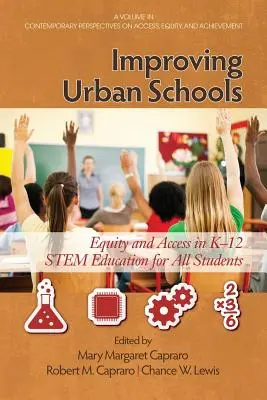 A VOLUME IN
CONTEMPORARY PERSPECTIVES ON ACCESS, EQUITY, AND ACHIEVEMENT

Improving Urban Schools

Equity and Access in K–12 STEM Education for All Students

2
×3
6

Edited by
Mary Margaret Capraro
Robert M. Capraro | Chance W. Lewis